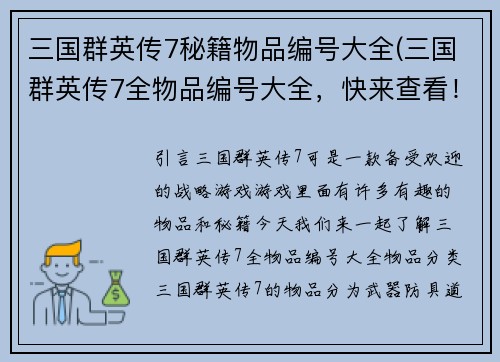 三国群英传7秘籍物品编号大全(三国群英传7全物品编号大全，快来查看！

引言三国群英传7可是一款备受欢迎的战略游戏游戏里面有许多有趣的物品和秘籍今天我们来一起了解三国群英传7全物品编号大全物品分类三国群英传7的物品分为武器防具道

$